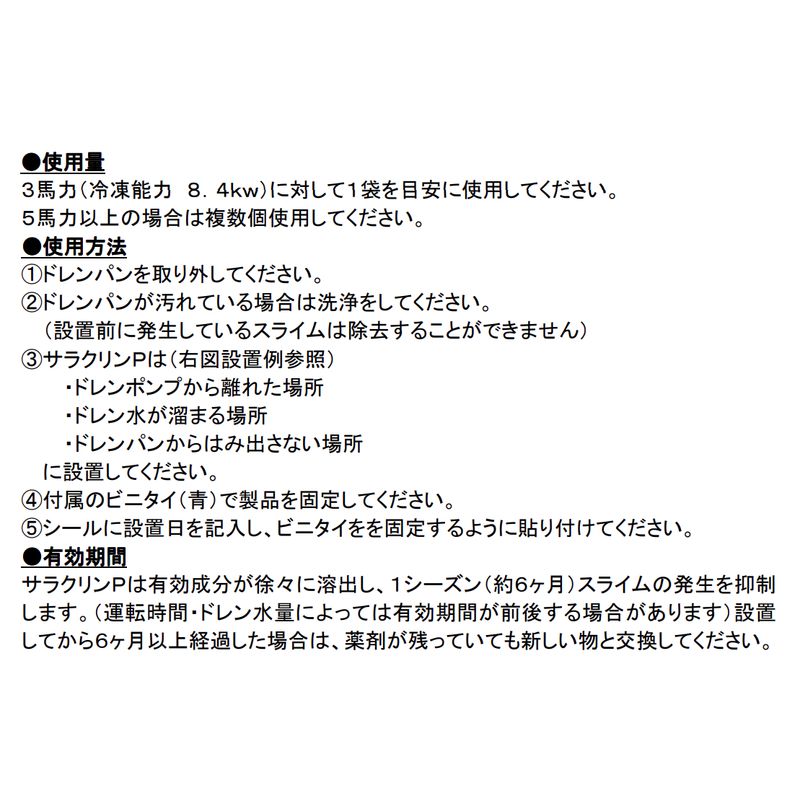 ●使用量
3馬力（冷凍能力　8．4kw）に対して1袋を目安に使用してください。
5馬力以上の場合は複数個使用してください。
●使用方法
①ドレンパンを取り外してください。
②ドレンパンが汚れている場合は洗浄をしてください。
（設置前に発生しているスライムは除去することができません）
③サラクリンPは（右図設置例参照）
・ドレンポンプから離れた場所
・ドレン水が溜まる場所
・ドレンパンからはみ出さない場所
に設置してください。
④付属のビニタイ（青）で製品を固定してください。
⑤シールに設置日を記入し、ビニタイをを固定するように貼り付けてください。
●有効期間
サラクリンPは有効成分が徐々に溶出し、1シーズン（約6ヶ月）スライムの発生を抑制します。（運転時間・ドレン水量によっては有効期間が前後する場合があります）設置してから6ヶ月以上経過した場合は、薬剤が残っていても新しい物と交換してください。